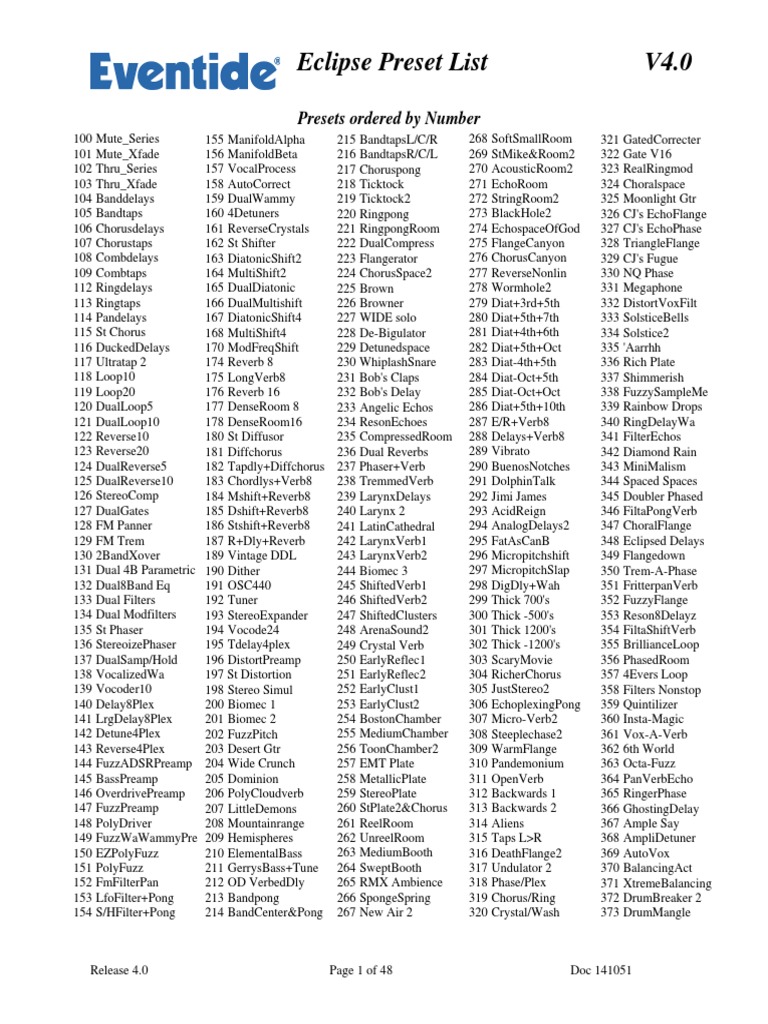 Eventide®

Eclipse Preset List

V4.0

Presets ordered by Number

100 Mute_Series
101 Mute_Xfade
102 Thru_Series
103 Thru_Xfade
104 Banddelays
105 Bandtaps
106 Chorusdelays
107 Chorustaps
108 Combdelays
109 Combtaps
112 Ringdelays
113 Ringtaps
114 Pandelays
115 St Chorus
116 DuckedDelays
117 Ultratap 2
118 Loop10
119 Loop20
120 DualLoop5
121 DualLoop10
122 Reverse10
123 Reverse20
124 DualReverse5
125 DualReverse10
126 StereoComp
127 DualGates
128 FM Panner
129 FM Trem
130 2BandXover
131 Dual 4B Parametric
132 Dual8Band Eq
133 Dual Filters
134 Dual Modfilters
135 St Phaser
136 StereoizePhaser
137 DualSamp/Hold
138 VocalizedWa
139 Vocoder10
140 Delay8Plex
141 LrgDelay8Plex
142 Detune4Plex
143 Reverse4Plex
144 FuzzADSRPreamp
145 BassPreamp
146 OverdrivePreamp
147 FuzzPreamp
148 PolyDriver
149 FuzzWaWammyPre
150 EZPolyFuzz
151 PolyFuzz
152 FmFilterPan
153 LfoFilter+Pong
154 S/HFilter+Pong

155 ManifoldAlpha
156 ManifoldBeta
157 VocalProcess
158 AutoCorrect
159 DualWammy
160 4Detuners
161 ReverseCrystals
162 St Shifter
163 DiatonicShift2
164 MultiShift2
165 DualDiatonic
166 DualMultishift
167 DiatonicShift4
168 MultiShift4
170 ModFreqShift
174 Reverb 8
175 LongVerb8
176 Reverb 16
177 DenseRoom 8
178 DenseRoom16
180 St Diffusor
181 Diffchorus
182 Tapdly+Diffchorus
183 Chordlys+Verb8
184 Mshift+Reverb8
185 Dshift+Reverb8
186 Stshift+Reverb8
187 R+Dly+Reverb
189 Vintage DDL
190 Dither
191 OSC440
192 Tuner
193 StereoExpander
194 Vocode24
195 Tdelay4plex
196 DistortPreamp
197 St Distortion
198 Stereo Simul
200 Biomec 1
201 Biomec 2
202 FuzzPitch
203 Desert Gtr
204 Wide Crunch
205 Dominion
206 PolyCloudverb
207 LittleDemons
208 Mountainrange
209 Hemispheres
210 ElementalBass
211 GerrysBass+Tune
212 OD VerbedDly
213 Bandpong
214 BandCenter&Pong

215 BandtapsL/C/R
216 BandtapsR/C/L
217 Choruspong
218 Ticktock
219 Ticktock2
220 Ringpong
221 RingpongRoom
222 DualCompress
223 Flangerator
224 ChorusSpace2
225 Brown
226 Browner
227 WIDE solo
228 De-Bigulator
229 Detunedspace
230 WhiplashSnare
231 Bob's Claps
232 Bob's Delay
233 Angelic Echos
234 ResonEchoes
235 CompressedRoom
236 Dual Reverbs
237 Phaser+Verb
238 TremmedVerb
239 LarynxDelays
240 Larynx 2
241 LatinCathedral
242 LarynxVerb1
243 LarynxVerb2
244 Biomec 3
245 ShiftedVerb1
246 ShiftedVerb2
247 ShiftedClusters
248 ArenaSound2
249 Crystal Verb
250 EarlyReflec1
251 EarlyReflec2
252 EarlyClust1
253 EarlyClust2
254 BostonChamber
255 MediumChamber
256 ToonChamber2
257 EMT Plate
258 MetallicPlate
259 StereoPlate
260 StPlate2&Chorus
261 ReelRoom
262 UnreelRoom
263 MediumBooth
264 SweptBooth
265 RMX Ambience
266 SpongeSpring
267 New Air 2

268 SoftSmallRoom
269 StMike&Room2
270 AcousticRoom2
271 EchoRoom
272 StringRoom2
273 BlackHole2
274 EchospaceOfGod
275 FlangeCanyon
276 ChorusCanyon
277 ReverseNonlin
278 Wormhole2
279 Diat+3rd+5th
280 Diat+5th+7th
281 Diat+4th+6th
282 Diat+5th+Oct
283 Diat-4th+5th
284 Diat-Oct+5th
285 Diat-Oct+Oct
286 Diat+5th+10th
287 E/R+Verb8
288 Delays+Verb8
289 Vibrato
290 BuenosNotches
291 DolphinTalk
292 Jimi James
293 AcidReign
294 AnalogDelays2
295 FatAsCanB
296 Micropitchshift
297 MicropitchSlap
298 DigDly+Wah
299 Thick 700's
300 Thick -500's
301 Thick 1200's
302 Thick -1200's
303 ScaryMovie
304 RicherChorus
305 JustStereo2
306 EchoplexingPong
307 Micro-Verb2
308 Steeplechase2
309 WarmFlange
310 Pandemonium
311 OpenVerb
312 Backwards 1
313 Backwards 2
314 Aliens
315 Taps L>R
316 DeathFlange2
317 Undulator 2
318 Phase/Plex
319 Chorus/Ring
320 Crystal/Wash

321 GatedCorrecter
322 Gate V16
323 RealRingmod
324 Choralspace
325 Moonlight Gtr
326 CJ's EchoFlange
327 CJ's EchoPhase
328 TriangleFlange
329 CJ's Fugue
330 NQ Phase
331 Megaphone
332 DistortVoxFilt
333 SolsticeBells
334 Solstice2
335 'Aarrhh
336 Rich Plate
337 Shimmerish
338 FuzzySampleMe
339 Rainbow Drops
340 RingDelayWa
341 FilterEchos
342 Diamond Rain
343 MiniMalism
344 Spaced Spaces
345 Doubler Phased
346 FiltaPongVerb
347 ChoralFlange
348 Eclipsed Delays
349 Flangedown
350 Trem-A-Phase
351 FritterpanVerb
352 FuzzyFlange
353 Reson8Delayz
354 FiltaShiftVerb
355 BrillianceLoop
356 PhasedRoom
357 4Evers Loop
358 Filters Nonstop
359 Quintilizer
360 Insta-Magic
361 Vox-A-Verb
362 6th World
363 Octa-Fuzz
364 PanVerbEcho
365 RingerPhase
366 GhostingDelay
367 Ample Say
368 AmpliDetuner
369 AutoVox
370 BalancingAct
371 XtremeBalancing
372 DrumBreaker 2
373 DrumMangle

Release 4.0

Page 1 of 48

Doc 141051